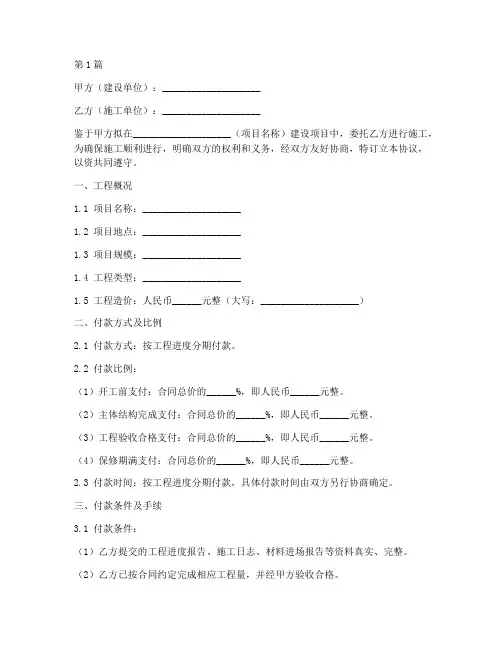 第1篇

甲方（建设单位）：____________________

乙方（施工单位）：____________________

鉴于甲方拟在____________________（项目名称）建设项目中，委托乙方进行施工，为确保施工顺利进行，明确双方的权利和义务，经双方友好协商，特订立本协议，以资共同遵守。

一、工程概况

1.1 项目名称：____________________

1.2 项目地点：____________________

1.3 项目规模：____________________

1.4 工程类型：____________________

1.5 工程造价：人民币______元整（大写：____________________）

二、付款方式及比例

2.1 付款方式：按工程进度分期付款。

2.2 付款比例：

（1）开工前支付：合同总价的______%，即人民币______元整。

（2）主体结构完成支付：合同总价的______%，即人民币______元整。

（3）工程验收合格支付：合同总价的______%，即人民币______元整。

（4）保修期满支付：合同总价的______%，即人民币______元整。

2.3 付款时间：按工程进度分期付款，具体付款时间由双方另行协商确定。

三、付款条件及手续

3.1 付款条件：

（1）乙方提交的工程进度报告、施工日志、材料进场报告等资料真实、完整。

（2）乙方已按合同约定完成相应工程量，并经甲方验收合格。